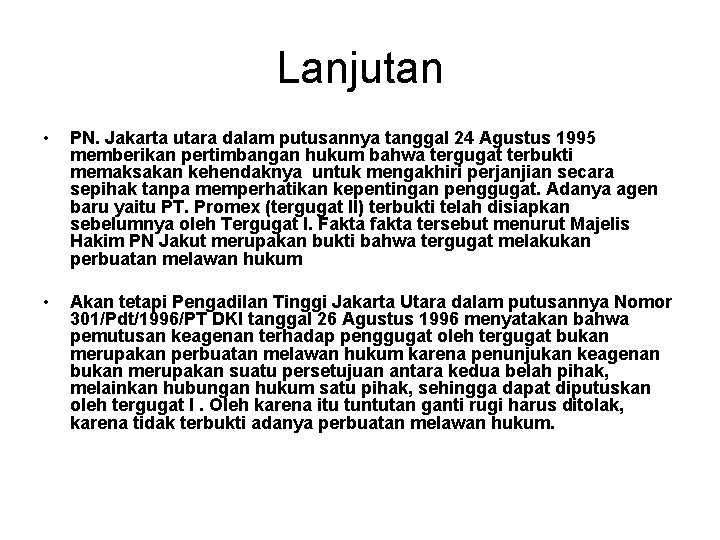 Lanjutan

• PN. Jakarta utara dalam putusannya tanggal 24 Agustus 1995 memberikan pertimbangan hukum bahwa tergugat terbukti memaksakan kehendaknya untuk mengakhiri perjanjian secara sepihak tanpa memperhatikan kepentingan penggugat. Adanya agen baru yaitu PT. Promex (tergugat II) terbukti telah disiapkan sebelumnya oleh Tergugat I. Fakta fakta tersebut menurut Majelis Hakim PN Jakut merupakan bukti bahwa tergugat melakukan perbuatan melawan hukum

• Akan tetapi Pengadilan Tinggi Jakarta Utara dalam putusannya Nomor 301/Pdt/1996/PT DKI tanggal 26 Agustus 1996 menyatakan bahwa pemutusan keagenan terhadap penggugat oleh tergugat bukan merupakan perbuatan melawan hukum karena penunjukan keagenan bukan merupakan suatu persetujuan antara kedua belah pihak, melainkan hubungan hukum satu pihak, sehingga dapat diputuskan oleh tergugat I . Oleh karena itu tuntutan ganti rugi harus ditolak, karena tidak terbukti adanya perbuatan melawan hukum.